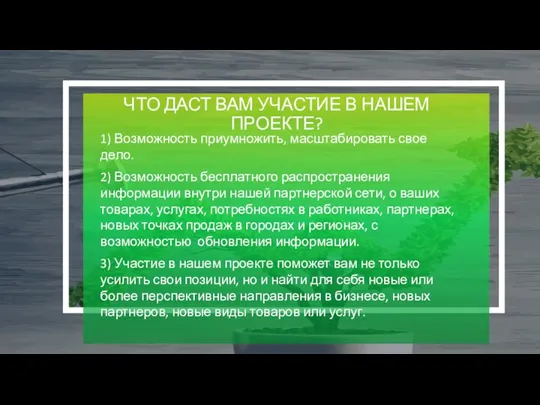 ЧТО ДАСТ ВАМ УЧАСТИЕ В НАШЕМ ПРОЕКТЕ?

1) Возможность приумножить, масштабировать свое дело.

2) Возможность бесплатного распространения информации внутри нашей партнерской сети, о ваших товарах, услугах, потребностях в работниках, партнерах, новых точках продаж в городах и регионах, с возможностью обновления информации.

3) Участие в нашем проекте поможет вам не только усилить свои позиции, но и найти для себя новые или более перспективные направления в бизнесе, новых партнеров, новые виды товаров или услуг.